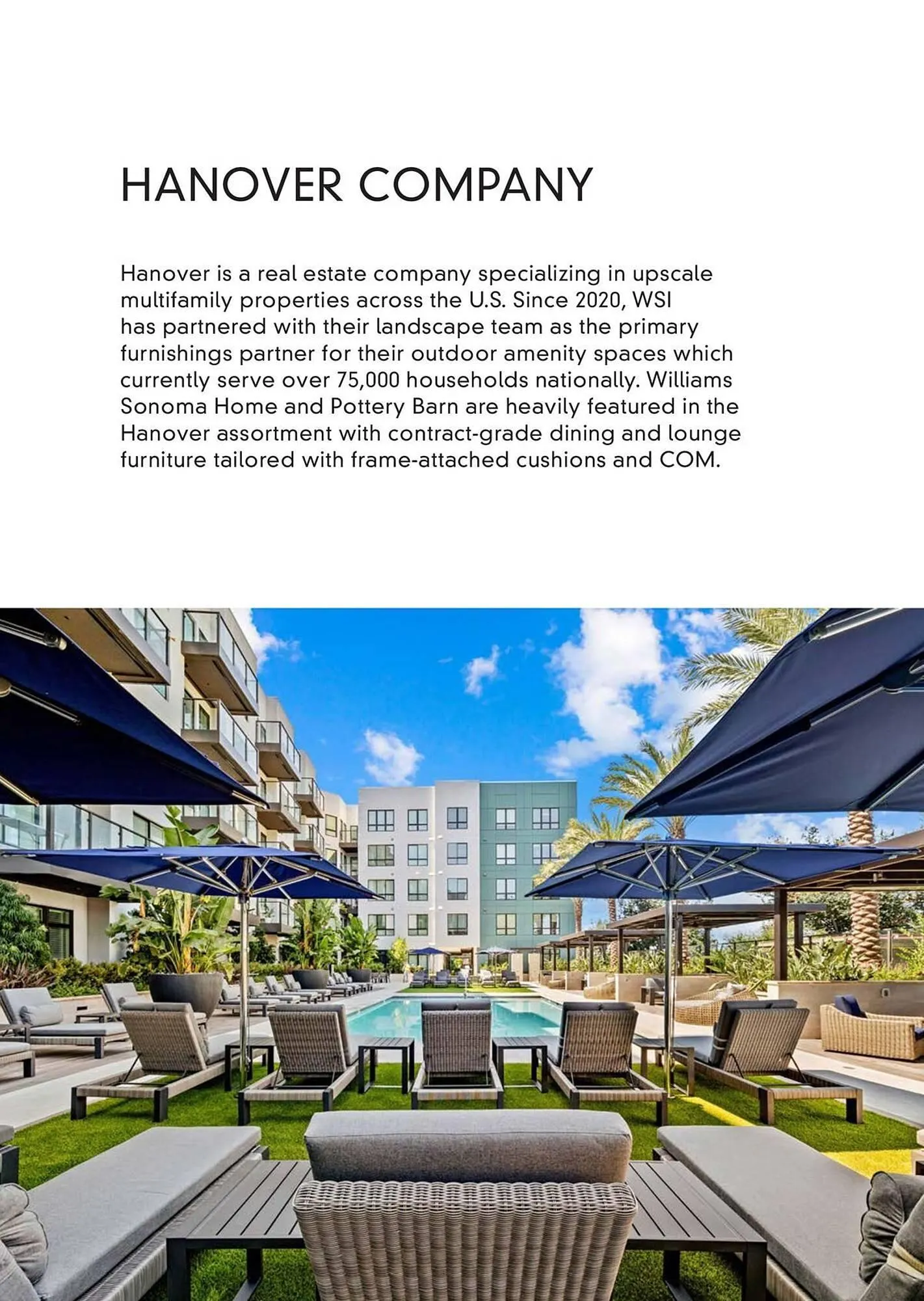 HANOVER COMPANY

Hanover is a real estate company specializing in upscale multifamily properties across the U.S. Since 2020, WSI has partnered with their landscape team as the primary furnishings partner for their outdoor amenity spaces which currently serve over 75,000 households nationally. Williams Sonoma Home and Pottery Barn are heavily featured in the Hanover assortment with contract-grade dining and lounge furniture tailored with frame-attached cushions and COM.